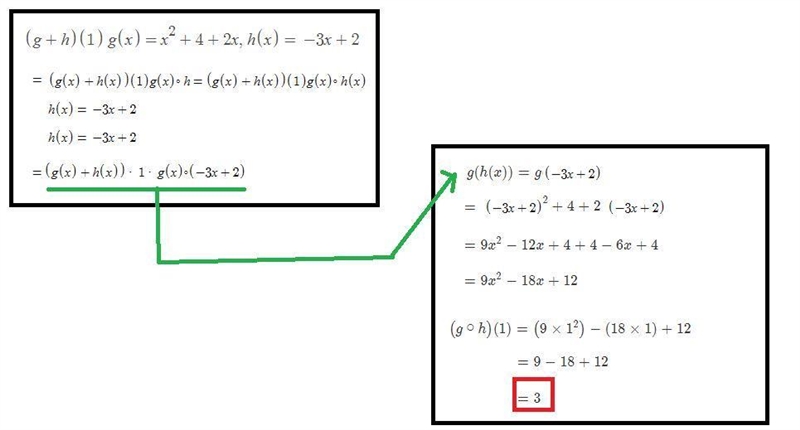 $(g+h)(1)\ g(x) = x^2 + 4 + 2x,\ h(x) = -3x + 2$

$= (g(x) + h(x))(1)g(x) \circ h = (g(x) + h(x))(1)g(x) \circ h(x)$

$h(x) = -3x + 2$

$h(x) = -3x + 2$

$= (g(x) + h(x)) \cdot 1 \cdot g(x) \circ (-3x + 2)$

$g(h(x)) = g(-3x + 2)$

$= (-3x + 2)^2 + 4 + 2\ (-3x + 2)$

$= 9x^2 - 12x + 4 + 4 - 6x + 4$

$= 9x^2 - 18x + 12$

$(g \circ h)(1) = (9 \times 1^2) - (18 \times 1) + 12$

$= 9 - 18 + 12$

$= 3$